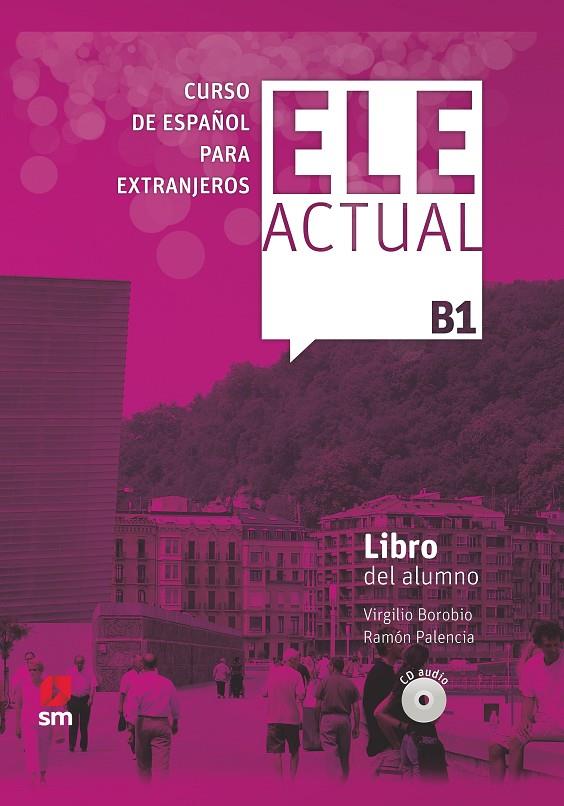 CURSO DE ESPAÑOL PARA EXTRANJEROS

ELE ACTUAL

B1

Libro del alumno

Virgilio Borobio
Ramón Palencia

CD audio

sm